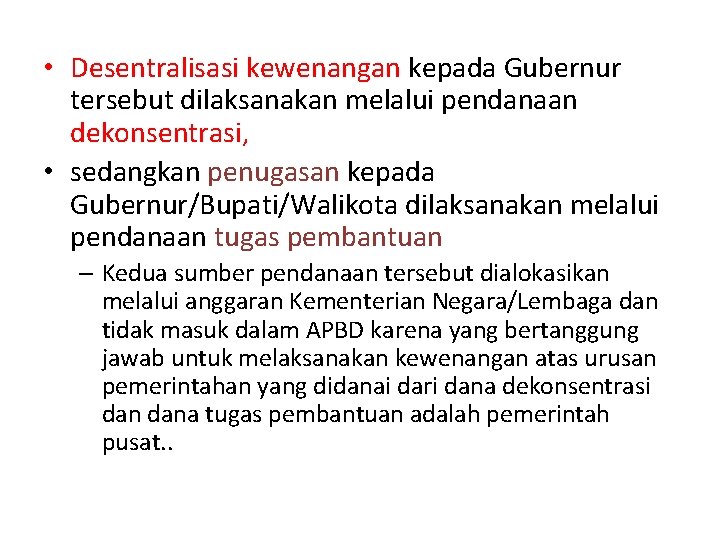 • Desentralisasi kewenangan kepada Gubernur tersebut dilaksanakan melalui pendanaan dekonsentrasi,

• sedangkan penugasan kepada Gubernur/Bupati/Walikota dilaksanakan melalui pendanaan tugas pembantuan

– Kedua sumber pendanaan tersebut dialokasikan melalui anggaran Kementerian Negara/Lembaga dan tidak masuk dalam APBD karena yang bertanggung jawab untuk melaksanakan kewenangan atas urusan pemerintahan yang didanai dari dana dekonsentrasi dan dana tugas pembantuan adalah pemerintah pusat..